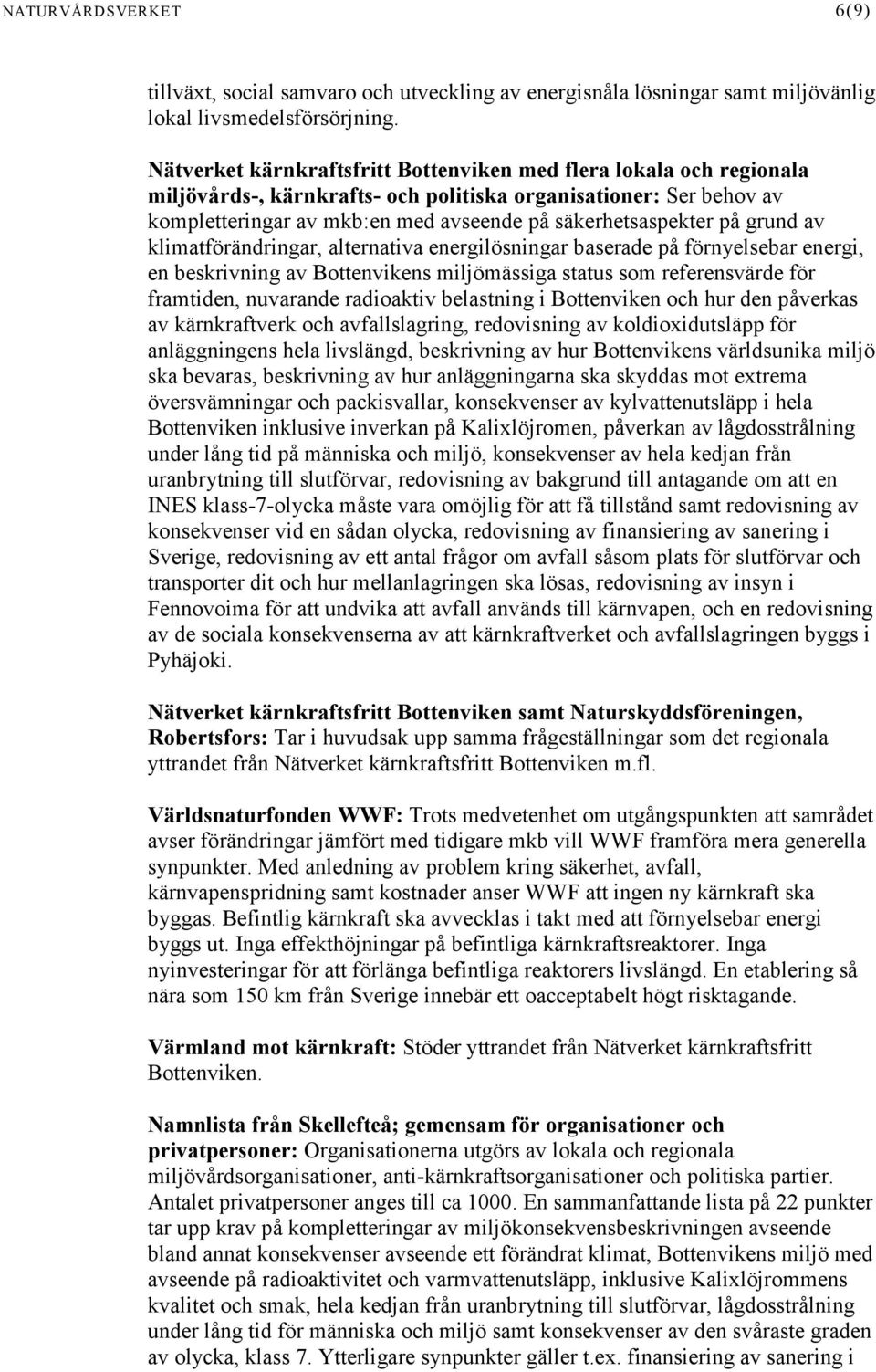 NATURVÅRDSVERKET 6(9)

tillväxt, social samvaro och utveckling av energisnåla lösningar samt miljövänlig lokal livsmedelsförsörjning.

Nätverket kärnkraftsfritt Bottenviken med flera lokala och regionala miljövårds-, kärnkrafts- och politiska organisationer: Ser behov av kompletteringar av mkb:en med avseende på säkerhetsaspekter på grund av klimatförändringar, alternativa energilösningar baserade på förnyelsebar energi, en beskrivning av Bottenvikens miljömässiga status som referensvärde för framtiden, nuvarande radioaktiv belastning i Bottenviken och hur den påverkas av kärnkraftverk och avfallslagring, redovisning av koldioxidutsläpp för anläggningens hela livslängd, beskrivning av hur Bottenvikens världsunika miljö ska bevaras, beskrivning av hur anläggningarna ska skyddas mot extrema översvämningar och packisvallar, konsekvenser av kylvattenutsläpp i hela Bottenviken inklusive inverkan på Kalixlöjromen, påverkan av lågdosstrålning under lång tid på människa och miljö, konsekvenser av hela kedjan från uranbrytning till slutförvar, redovisning av bakgrund till antagande om att en INES klass-7-olycka måste vara omöjlig för att få tillstånd samt redovisning av konsekvenser vid en sådan olycka, redovisning av finansiering av sanering i Sverige, redovisning av ett antal frågor om avfall såsom plats för slutförvar och transporter dit och hur mellanlagringen ska lösas, redovisning av insyn i Fennovoima för att undvika att avfall används till kärnvapen, och en redovisning av de sociala konsekvenserna av att kärnkraftverket och avfallslagringen byggs i Pyhäjoki.

Nätverket kärnkraftsfritt Bottenviken samt Naturskyddsföreningen, Robertsfors: Tar i huvudsak upp samma frågeställningar som det regionala yttrandet från Nätverket kärnkraftsfritt Bottenviken m.fl.

Världsnaturfonden WWF: Trots medvetenhet om utgångspunkten att samrådet avser förändringar jämfört med tidigare mkb vill WWF framföra mera generella synpunkter. Med anledning av problem kring säkerhet, avfall, kärnvapenspridning samt kostnader anser WWF att ingen ny kärnkraft ska byggas. Befintlig kärnkraft ska avvecklas i takt med att förnyelsebar energi byggs ut. Inga effekthöjningar på befintliga kärnkraftsreaktorer. Inga nyinvesteringar för att förlänga befintliga reaktorers livslängd. En etablering så nära som 150 km från Sverige innebär ett oacceptabelt högt risktagande.

Värmland mot kärnkraft: Stöder yttrandet från Nätverket kärnkraftsfritt Bottenviken.

Namnlista från Skellefteå; gemensam för organisationer och privatpersoner: Organisationerna utgörs av lokala och regionala miljövårdsorganisationer, anti-kärnkraftsorganisationer och politiska partier. Antalet privatpersoner anges till ca 1000. En sammanfattande lista på 22 punkter tar upp krav på kompletteringar av miljökonsekvensbeskrivningen avseende bland annat konsekvenser avseende ett förändrat klimat, Bottenvikens miljö med avseende på radioaktivitet och varmvattenutsläpp, inklusive Kalixlöjrommens kvalitet och smak, hela kedjan från uranbrytning till slutförvar, lågdosstrålning under lång tid för människa och miljö samt konsekvenser av den svåraste graden av olycka, klass 7. Ytterligare synpunkter gäller t.ex. finansiering av sanering i